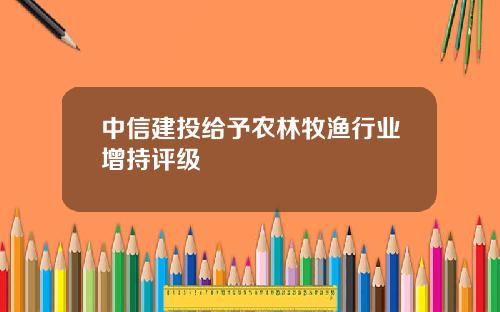 中信建投给予农林牧渔行业增持评级